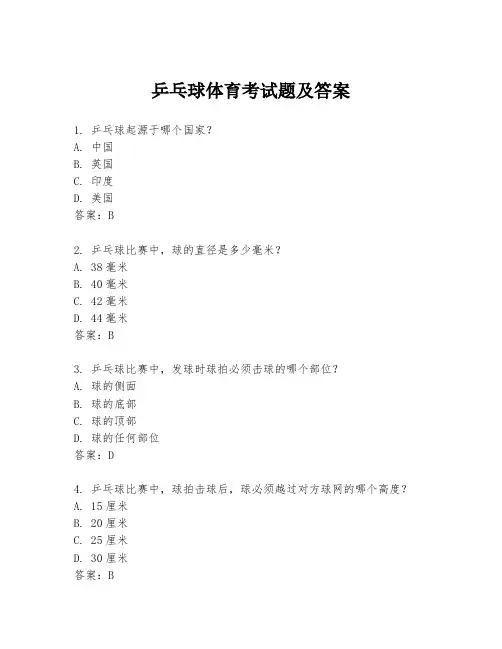 乒乓球体育考试题及答案

1. 乒乓球起源于哪个国家？
A. 中国
B. 英国
C. 印度
D. 美国
答案：B

2. 乒乓球比赛中，球的直径是多少毫米？
A. 38毫米
B. 40毫米
C. 42毫米
D. 44毫米
答案：B

3. 乒乓球比赛中，发球时球拍必须击球的哪个部位？
A. 球的侧面
B. 球的底部
C. 球的顶部
D. 球的任何部位
答案：D

4. 乒乓球比赛中，球拍击球后，球必须越过对方球网的哪个高度？
A. 15厘米
B. 20厘米
C. 25厘米
D. 30厘米
答案：B